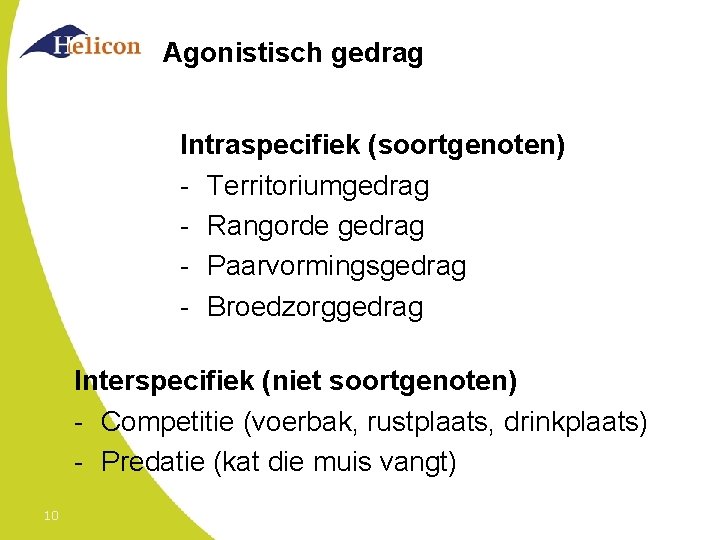 Helicon

Agonistisch gedrag

Intraspecifiek (soortgenoten)
- Territoriumgedrag
- Rangorde gedrag
- Paarvormingsgedrag
- Broedzorggedrag

Interspecifiek (niet soortgenoten)
- Competitie (voerbak, rustplaats, drinkplaats)
- Predatie (kat die muis vangt)

10